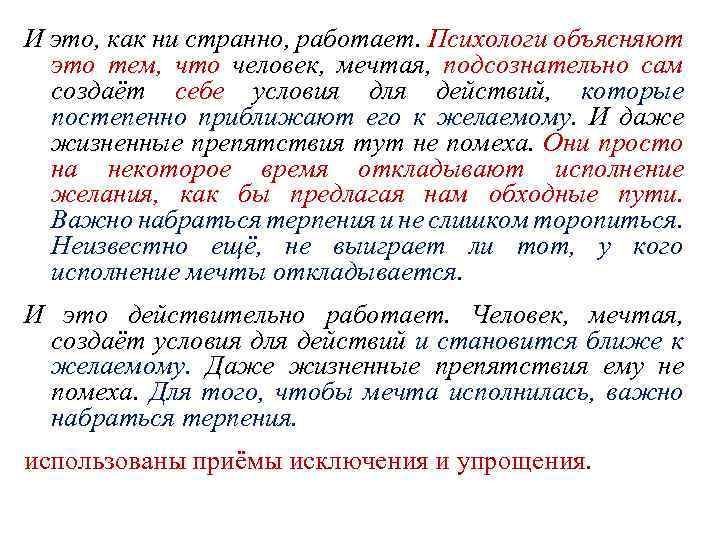 И это, как ни странно, работает. Психологи объясняют это тем, что человек, мечтая, подсознательно сам создаёт себе условия для действий, которые постепенно приближают его к желаемому. И даже жизненные препятствия тут не помеха. Они просто на некоторое время откладывают исполнение желания, как бы предлагая нам обходные пути. Важно набраться терпения и не слишком торопиться. Неизвестно ещё, не выиграет ли тот, у кого исполнение мечты откладывается.

И это действительно работает. Человек, мечтая, создаёт условия для действий и становится ближе к желаемому. Даже жизненные препятствия ему не помеха. Для того, чтобы мечта исполнилась, важно набраться терпения.

использованы приёмы исключения и упрощения.